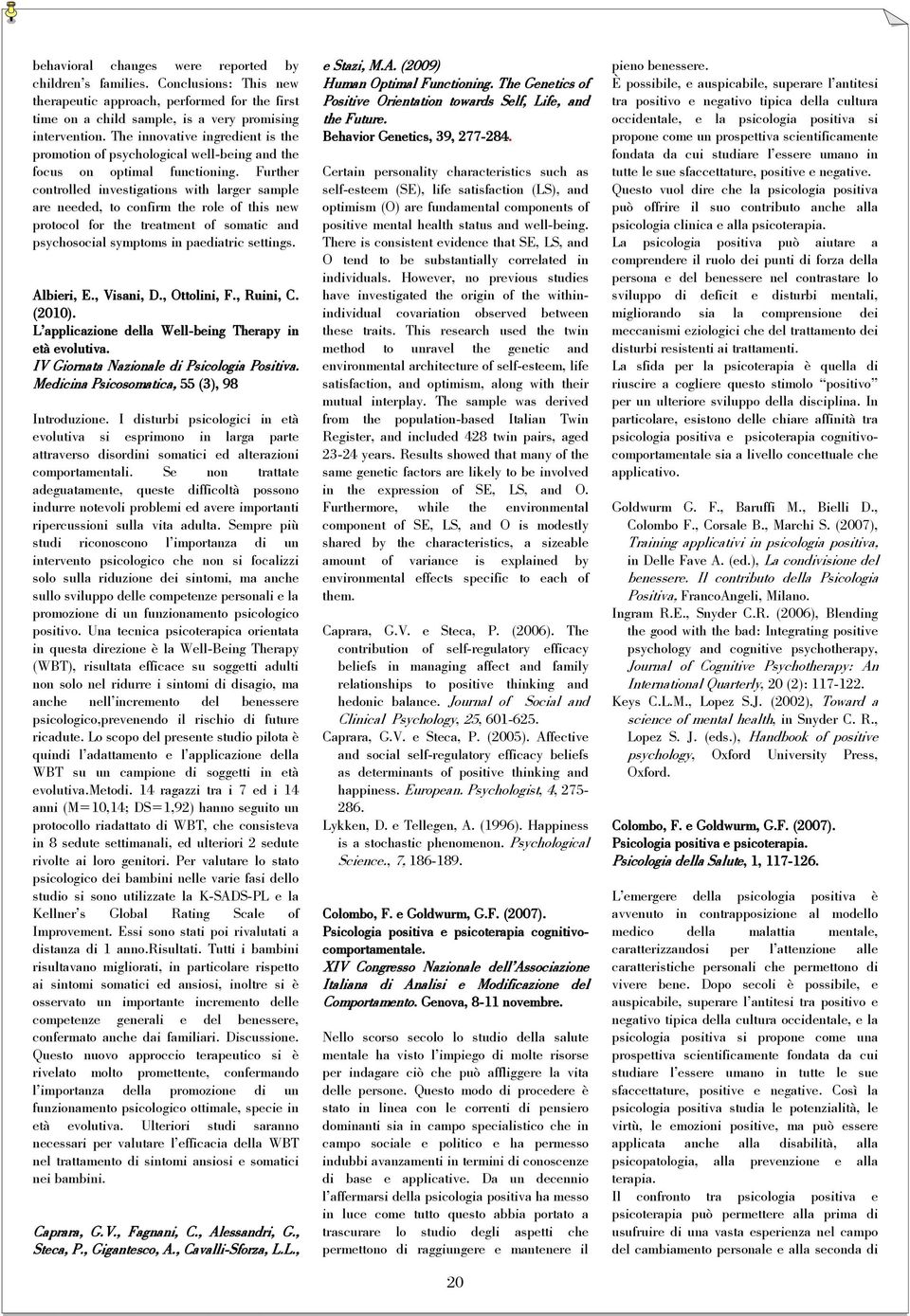 behavioral changes were reported by children's families. Conclusions: This new therapeutic approach, performed for the first time on a child sample, is a very promising intervention. The innovative ingredient is the promotion of psychological well-being and the focus on optimal functioning. Further controlled investigations with larger sample are needed, to confirm the role of this new protocol for the treatment of somatic and psychosocial symptoms in paediatric settings.

Albieri, E., Visani, D., Ottolini, F., Ruini, C. (2010).
L'applicazione della Well-being Therapy in età evolutiva.
IV Giornata Nazionale di Psicologia Positiva.
Medicina Psicosomatica, 55 (3), 98

Introduzione. I disturbi psicologici in età evolutiva si esprimono in larga parte attraverso disordini somatici ed alterazioni comportamentali. Se non trattate adeguatamente, queste difficoltà possono indurre notevoli problemi ed avere importanti ripercussioni sulla vita adulta. Sempre più studi riconoscono l'importanza di un intervento psicologico che non si focalizzi solo sulla riduzione dei sintomi, ma anche sullo sviluppo delle competenze personali e la promozione di un funzionamento psicologico positivo. Una tecnica psicoterapica orientata in questa direzione è la Well-Being Therapy (WBT), risultata efficace su soggetti adulti non solo nel ridurre i sintomi di disagio, ma anche nell'incremento del benessere psicologico,prevenendo il rischio di future ricadute. Lo scopo del presente studio pilota è quindi l'adattamento e l'applicazione della WBT su un campione di soggetti in età evolutiva.Metodi. 14 ragazzi tra i 7 ed i 14 anni (M=10,14; DS=1,92) hanno seguito un protocollo riadattato di WBT, che consisteva in 8 sedute settimanali, ed ulteriori 2 sedute rivolte ai loro genitori. Per valutare lo stato psicologico dei bambini nelle varie fasi dello studio si sono utilizzate la K-SADS-PL e la Kellner's Global Rating Scale of Improvement. Essi sono stati poi rivalutati a distanza di 1 anno.Risultati. Tutti i bambini risultavano migliorati, in particolare rispetto ai sintomi somatici ed ansiosi, inoltre si è osservato un importante incremento delle competenze generali e del benessere, confermato anche dai familiari. Discussione. Questo nuovo approccio terapeutico si è rivelato molto promettente, confermando l'importanza della promozione di un funzionamento psicologico ottimale, specie in età evolutiva. Ulteriori studi saranno necessari per valutare l'efficacia della WBT nel trattamento di sintomi ansiosi e somatici nei bambini.

Caprara, G.V., Fagnani, C., Alessandri, G., Steca, P., Gigantesco, A., Cavalli-Sforza, L.L., e Stazi, M.A. (2009)
Human Optimal Functioning. The Genetics of Positive Orientation towards Self, Life, and the Future.
Behavior Genetics, 39, 277-284.

Certain personality characteristics such as self-esteem (SE), life satisfaction (LS), and optimism (O) are fundamental components of positive mental health status and well-being. There is consistent evidence that SE, LS, and O tend to be substantially correlated in individuals. However, no previous studies have investigated the origin of the within-individual covariation observed between these traits. This research used the twin method to unravel the genetic and environmental architecture of self-esteem, life satisfaction, and optimism, along with their mutual interplay. The sample was derived from the population-based Italian Twin Register, and included 428 twin pairs, aged 23-24 years. Results showed that many of the same genetic factors are likely to be involved in the expression of SE, LS, and O. Furthermore, while the environmental component of SE, LS, and O is modestly shared by the characteristics, a sizeable amount of variance is explained by environmental effects specific to each of them.

Caprara, G.V. e Steca, P. (2006). The contribution of self-regulatory efficacy beliefs in managing affect and family relationships to positive thinking and hedonic balance. Journal of Social and Clinical Psychology, 25, 601-625.
Caprara, G.V. e Steca, P. (2005). Affective and social self-regulatory efficacy beliefs as determinants of positive thinking and happiness. European. Psychologist, 4, 275-286.
Lykken, D. e Tellegen, A. (1996). Happiness is a stochastic phenomenon. Psychological Science., 7, 186-189.

Colombo, F. e Goldwurm, G.F. (2007).
Psicologia positiva e psicoterapia cognitivo-comportamentale.
XIV Congresso Nazionale dell'Associazione Italiana di Analisi e Modificazione del Comportamento. Genova, 8-11 novembre.

Nello scorso secolo lo studio della salute mentale ha visto l'impiego di molte risorse per indagare ciò che può affliggere la vita delle persone. Questo modo di procedere è stato in linea con le correnti di pensiero dominanti sia in campo specialistico che in campo sociale e politico e ha permesso indubbi avanzamenti in termini di conoscenze di base e applicative. Da un decennio l'affermarsi della psicologia positiva ha messo in luce come tutto questo abbia portato a trascurare lo studio degli aspetti che permettono di raggiungere e mantenere il pieno benessere.
È possibile, e auspicabile, superare l'antitesi tra positivo e negativo tipica della cultura occidentale, e la psicologia positiva si propone come un prospettiva scientificamente fondata da cui studiare l'essere umano in tutte le sue sfaccettature, positive e negative.
Questo vuol dire che la psicologia positiva può offrire il suo contributo anche alla psicologia clinica e alla psicoterapia.
La psicologia positiva può aiutare a comprendere il ruolo dei punti di forza della persona e del benessere nel contrastare lo sviluppo di deficit e disturbi mentali, migliorando sia la comprensione dei meccanismi eziologici che del trattamento dei disturbi resistenti ai trattamenti.
La sfida per la psicoterapia è quella di riuscire a cogliere questo stimolo "positivo" per un ulteriore sviluppo della disciplina. In particolare, esistono delle chiare affinità tra psicologia positiva e psicoterapia cognitivo-comportamentale sia a livello concettuale che applicativo.

Goldwurm G. F., Baruffi M., Bielli D., Colombo F., Corsale B., Marchi S. (2007), Training applicativi in psicologia positiva, in Delle Fave A. (ed.), La condivisione del benessere. Il contributo della Psicologia Positiva, FrancoAngeli, Milano.
Ingram R.E., Snyder C.R. (2006), Blending the good with the bad: Integrating positive psychology and cognitive psychotherapy, Journal of Cognitive Psychotherapy: An International Quarterly, 20 (2): 117-122.
Keys C.L.M., Lopez S.J. (2002), Toward a science of mental health, in Snyder C. R., Lopez S. J. (eds.), Handbook of positive psychology, Oxford University Press, Oxford.

Colombo, F. e Goldwurm, G.F. (2007).
Psicologia positiva e psicoterapia.
Psicologia della Salute, 1, 117-126.

L'emergere della psicologia positiva è avvenuto in contrapposizione al modello medico della malattia mentale, caratterizzandosi per l'attenzione alle caratteristiche personali che permettono di vivere bene. Dopo secoli è possibile, e auspicabile, superare l'antitesi tra positivo e negativo tipica della cultura occidentale, e la psicologia positiva si propone come una prospettiva scientificamente fondata da cui studiare l'essere umano in tutte le sue sfaccettature, positive e negative. Così la psicologia positiva studia le potenzialità, le virtù, le emozioni positive, ma può essere applicata anche alla disabilità, alla psicopatologia, alla prevenzione e alla terapia.
Il confronto tra psicologia positiva e psicoterapia può permettere alla prima di usufruire di una vasta esperienza nel campo del cambiamento personale e alla seconda di

20